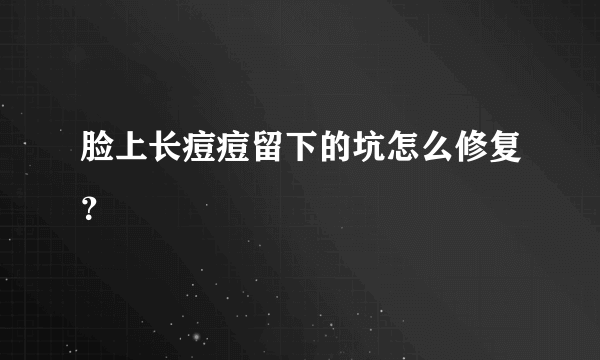 脸上长痘痘留下的坑怎么修复?